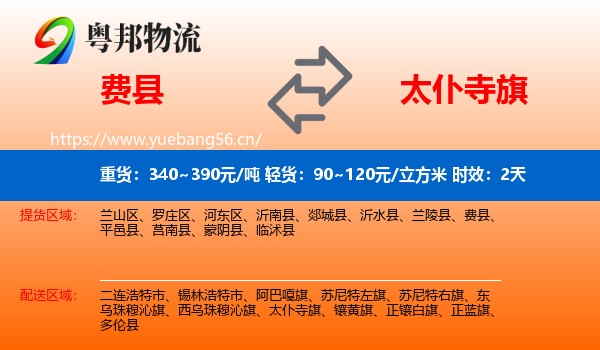 粤邦物流

费县

太仆寺旗

https://www.yuebang56.cn/

重货：340~390元/吨 轻货：90~120元/立方米 时效：2天

提货区域：

兰山区、罗庄区、河东区、沂南县、郯城县、沂水县、兰陵县、费县、平邑县、莒南县、蒙阴县、临沭县

配送区域：

二连浩特市、锡林浩特市、阿巴嘎旗、苏尼特左旗、苏尼特右旗、东乌珠穆沁旗、西乌珠穆沁旗、太仆寺旗、镶黄旗、正镶白旗、正蓝旗、多伦县